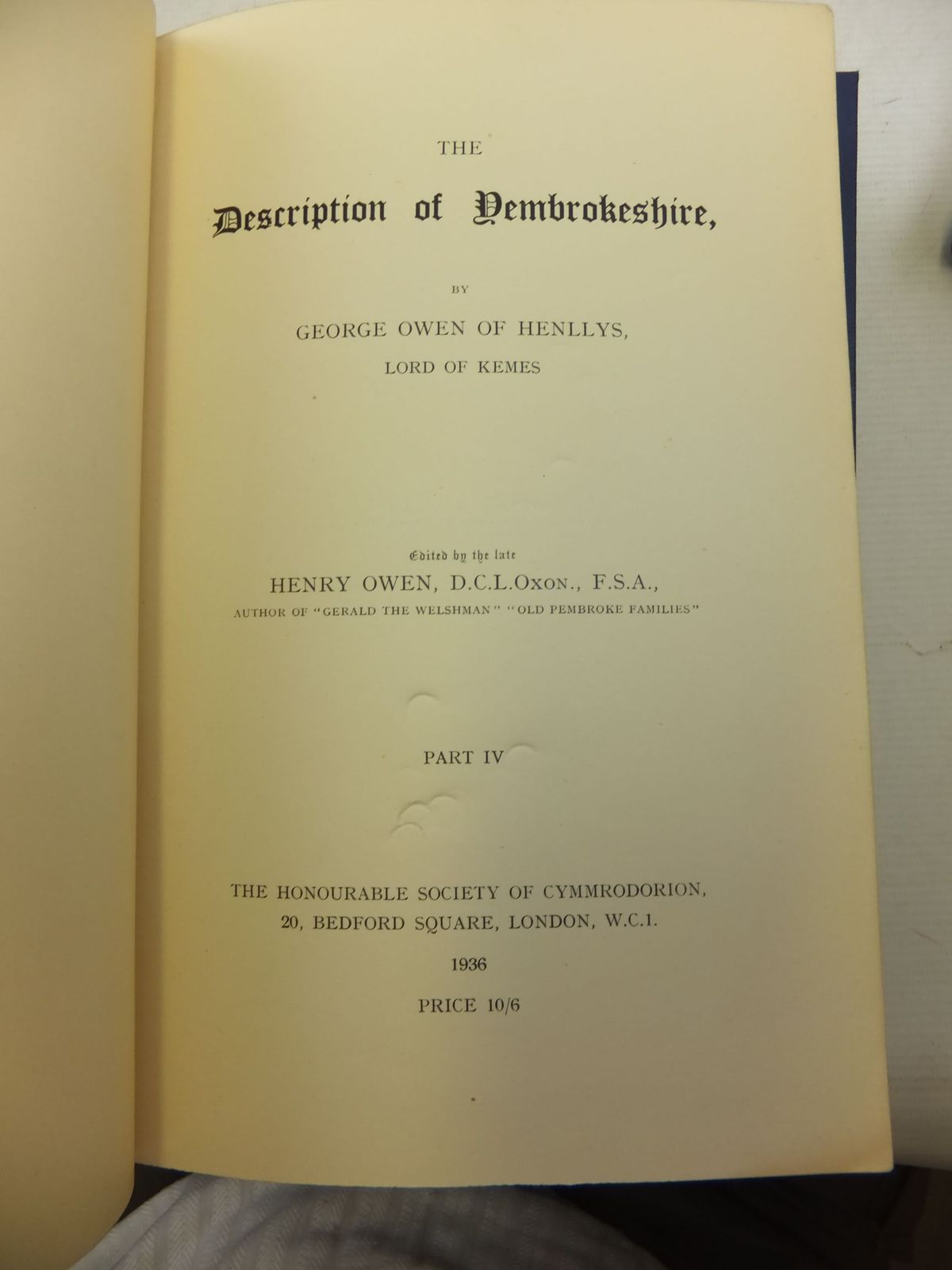 THE

Description of Pembrokeshire,

BY

GEORGE OWEN OF HENLLYS,

LORD OF KEMES

Edited by the late

HENRY OWEN, D.C.L.Oxon., F.S.A.,

AUTHOR OF "GERALD THE WELSHMAN" "OLD PEMBROKE FAMILIES"

PART IV

THE HONOURABLE SOCIETY OF CYMMRODORION,

20, BEDFORD SQUARE, LONDON, W.C.1.

1936

PRICE 10/6